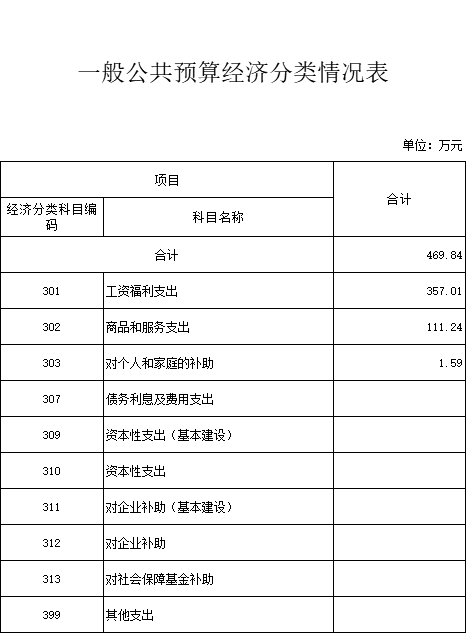 一般公共预算经济分类情况表

单位：万元

| 项目 | | 合计 |
|---|---|---|
| 经济分类科目编码 | 科目名称 | |
| 合计 | | 469.84 |
| 301 | 工资福利支出 | 357.01 |
| 302 | 商品和服务支出 | 111.24 |
| 303 | 对个人和家庭的补助 | 1.59 |
| 307 | 债务利息及费用支出 | |
| 309 | 资本性支出（基本建设） | |
| 310 | 资本性支出 | |
| 311 | 对企业补助（基本建设） | |
| 312 | 对企业补助 | |
| 313 | 对社会保障基金补助 | |
| 399 | 其他支出 | |